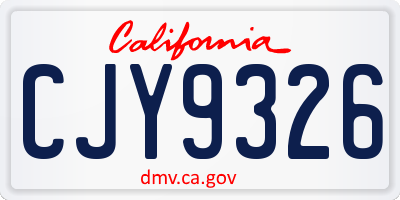 California

CJY9326

dmv.ca.gov